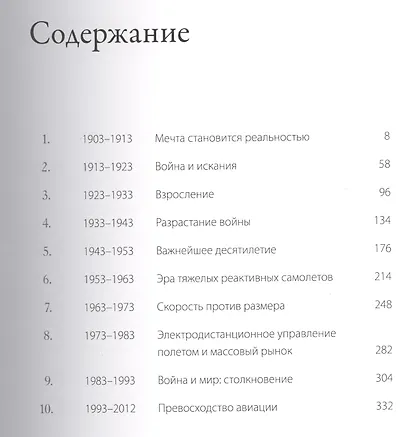 Содержание

| | | | |
|---|---|---|---|
| 1. | 1903–1913 | Мечта становится реальностью | 8 |
| 2. | 1913–1923 | Война и искания | 58 |
| 3. | 1923–1933 | Взросление | 96 |
| 4. | 1933–1943 | Разрастание войны | 134 |
| 5. | 1943–1953 | Важнейшее десятилетие | 176 |
| 6. | 1953–1963 | Эра тяжелых реактивных самолетов | 214 |
| 7. | 1963–1973 | Скорость против размера | 248 |
| 8. | 1973–1983 | Электродистанционное управление полетом и массовый рынок | 282 |
| 9. | 1983–1993 | Война и мир: столкновение | 304 |
| 10. | 1993–2012 | Превосходство авиации | 332 |